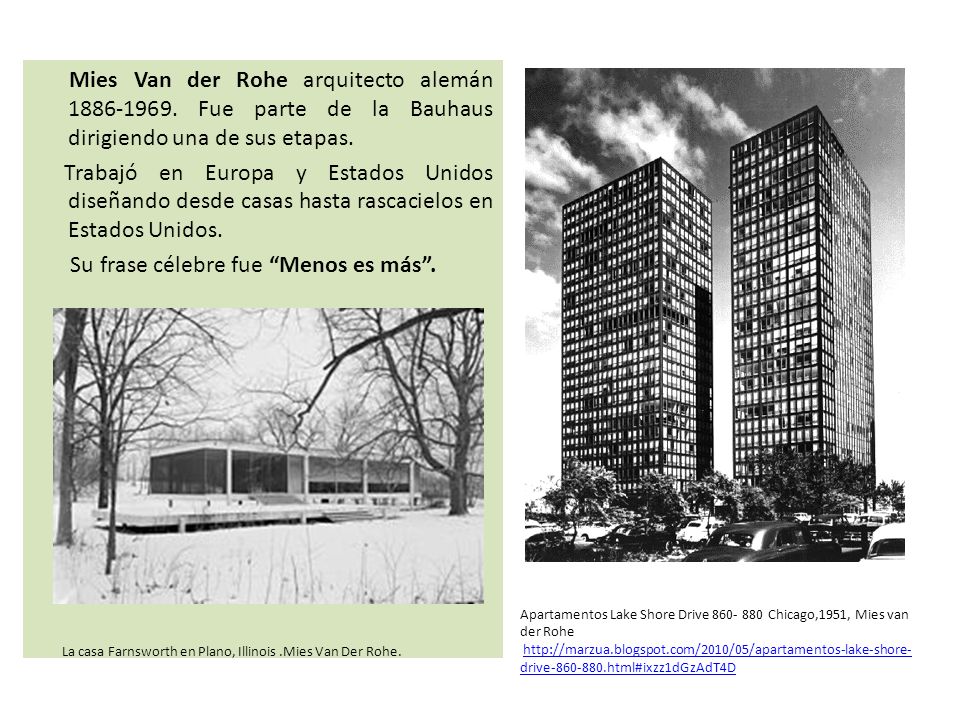 Mies Van der Rohe arquitecto alemán 1886-1969. Fue parte de la Bauhaus dirigiendo una de sus etapas.

Trabajó en Europa y Estados Unidos diseñando desde casas hasta rascacielos en Estados Unidos.

Su frase célebre fue “Menos es más”.

La casa Farnsworth en Plano, Illinois .Mies Van Der Rohe.

Apartamentos Lake Shore Drive 860- 880 Chicago,1951, Mies van der Rohe
http://marzua.blogspot.com/2010/05/apartamentos-lake-shore-drive-860-880.html#ixzz1dGzAdT4D